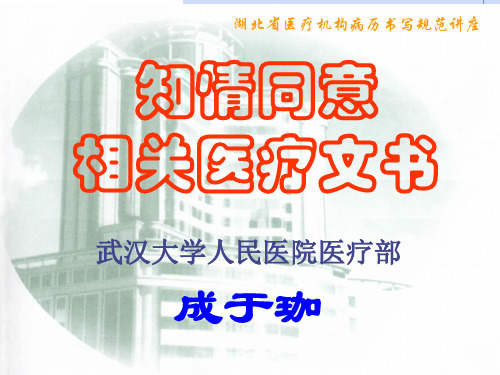 湖北省医疗机构病历书写规范讲座

知情同意
相关医疗文书

武汉大学人民医院医疗部

成于珈